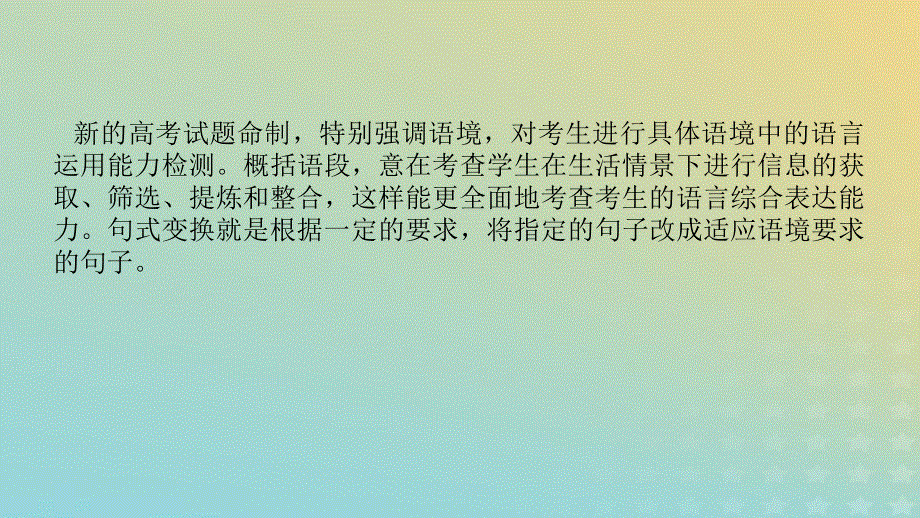 新的高考试题命制，特别强调语境，对考生进行具体语境中的语言运用能力检测。概括语段，意在考查学生在生活情景下进行信息的获取、筛选、提炼和整合，这样能更全面地考查考生的语言综合表达能力。句式变换就是根据一定的要求，将指定的句子改成适应语境要求的句子。